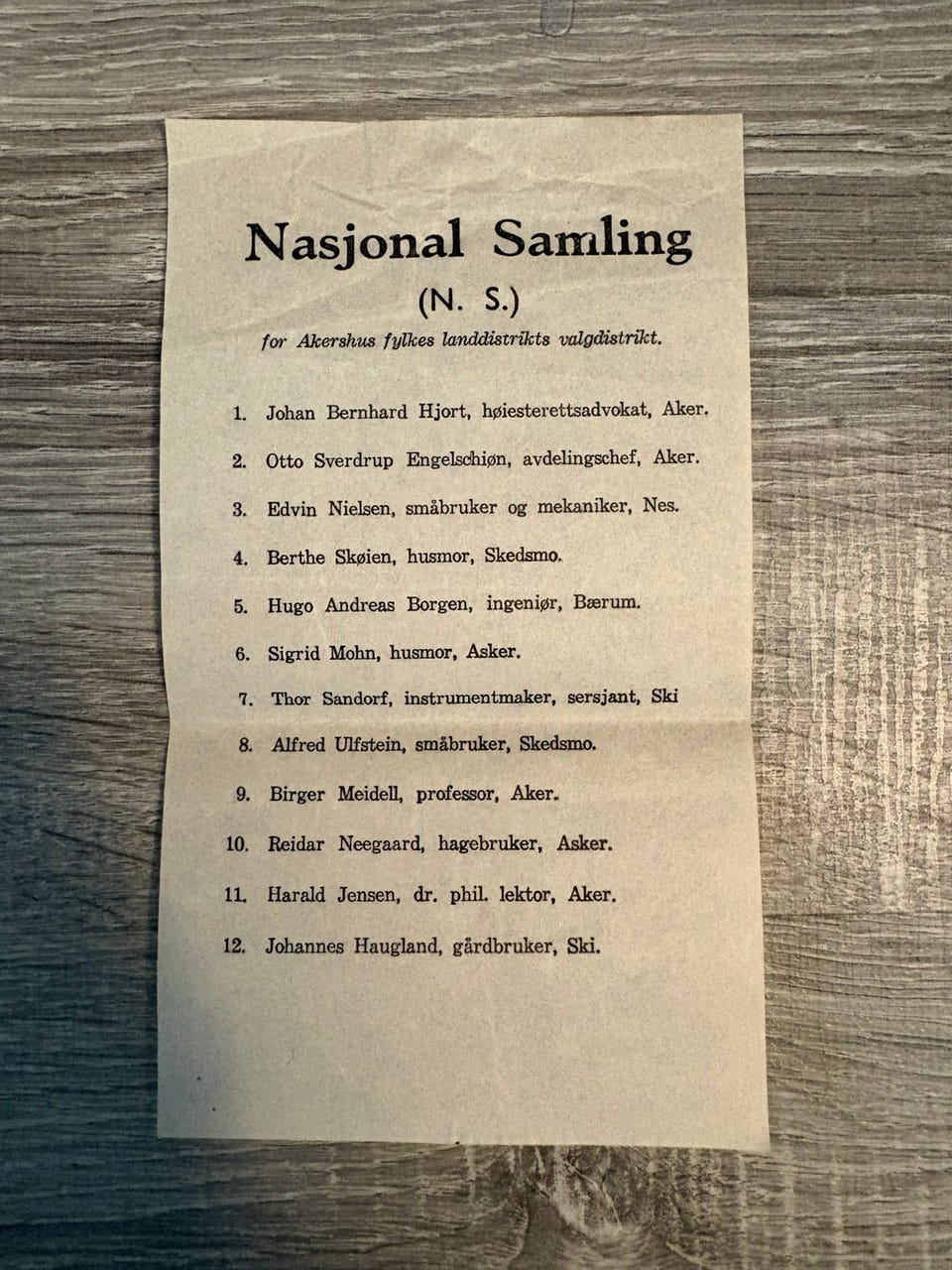 Nasjonal Samling

(N. S.)

for Akershus fylkes landdistrikts valgdistrikt.

1. Johan Bernhard Hjort, høiesterettsadvokat, Aker.

2. Otto Sverdrup Engelschiøn, avdelingschef, Aker.

3. Edvin Nielsen, småbruker og mekaniker, Nes.

4. Berthe Skøien, husmor, Skedsmo.

5. Hugo Andreas Borgen, ingeniør, Bærum.

6. Sigrid Mohn, husmor, Asker.

7. Thor Sandorf, instrumentmaker, sersjant, Ski

8. Alfred Ulfstein, småbruker, Skedsmo.

9. Birger Meidell, professor, Aker.

10. Reidar Neegaard, hagebruker, Asker.

11. Harald Jensen, dr. phil. lektor, Aker.

12. Johannes Haugland, gårdbruker, Ski.